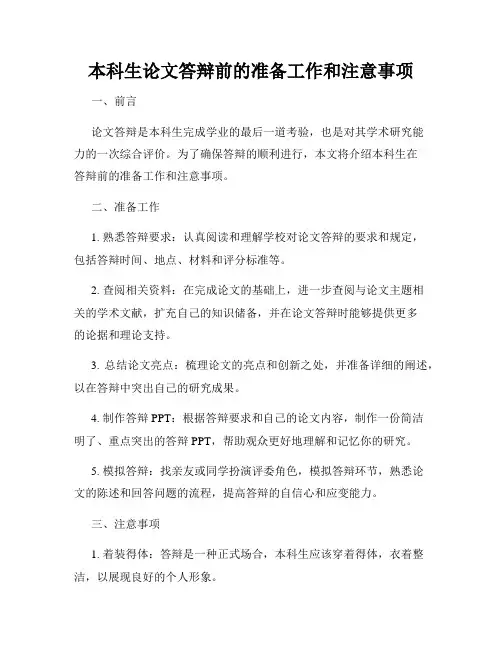 本科生论文答辩前的准备工作和注意事项

一、前言

论文答辩是本科生完成学业的最后一道考验，也是对其学术研究能力的一次综合评价。为了确保答辩的顺利进行，本文将介绍本科生在答辩前的准备工作和注意事项。

二、准备工作

1. 熟悉答辩要求：认真阅读和理解学校对论文答辩的要求和规定，包括答辩时间、地点、材料和评分标准等。

2. 查阅相关资料：在完成论文的基础上，进一步查阅与论文主题相关的学术文献，扩充自己的知识储备，并在论文答辩时能够提供更多的论据和理论支持。

3. 总结论文亮点：梳理论文的亮点和创新之处，并准备详细的阐述，以在答辩中突出自己的研究成果。

4. 制作答辩 PPT：根据答辩要求和自己的论文内容，制作一份简洁明了、重点突出的答辩 PPT，帮助观众更好地理解和记忆你的研究。

5. 模拟答辩：找亲友或同学扮演评委角色，模拟答辩环节，熟悉论文的陈述和回答问题的流程，提高答辩的自信心和应变能力。

三、注意事项

1. 着装得体：答辩是一种正式场合，本科生应该穿着得体，衣着整洁，以展现良好的个人形象。